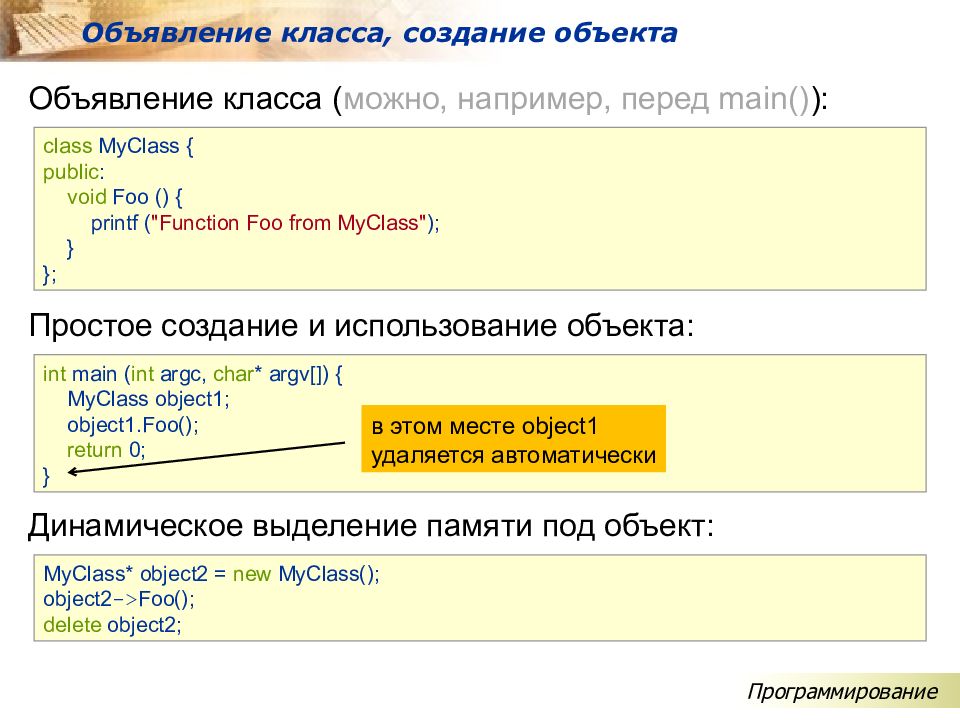 Объявление класса, создание объекта

Объявление класса (можно, например, перед main()):

class MyClass {
public:
    void Foo () {
        printf ("Function Foo from MyClass");
    }
};

Простое создание и использование объекта:

int main (int argc, char* argv[]) {
    MyClass object1;
    object1.Foo();
    return 0;
}

в этом месте object1 удаляется автоматически

Динамическое выделение памяти под объект:

MyClass* object2 = new MyClass();
object2->Foo();
delete object2;

Программирование